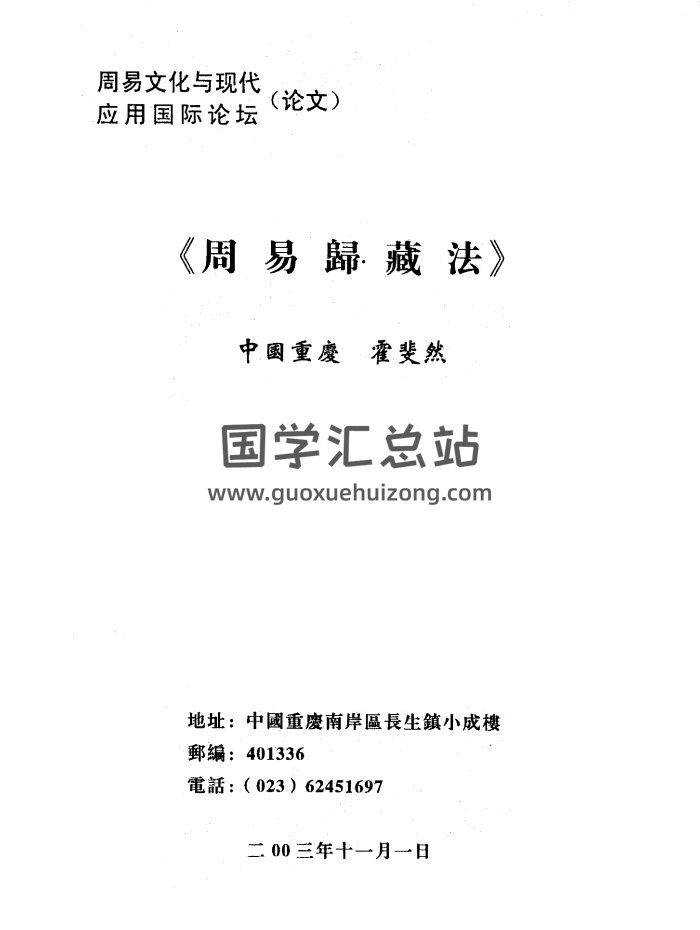 周易文化与现代应用国际论坛（论文）

《周易歸藏法》

中國重慶　霍斐然

国学汇总站
www.guoxuehuizong.com

地址：中國重慶南岸區長生鎮小成樓
郵编：401336
電話：（023）62451697

二00三年十一月一日